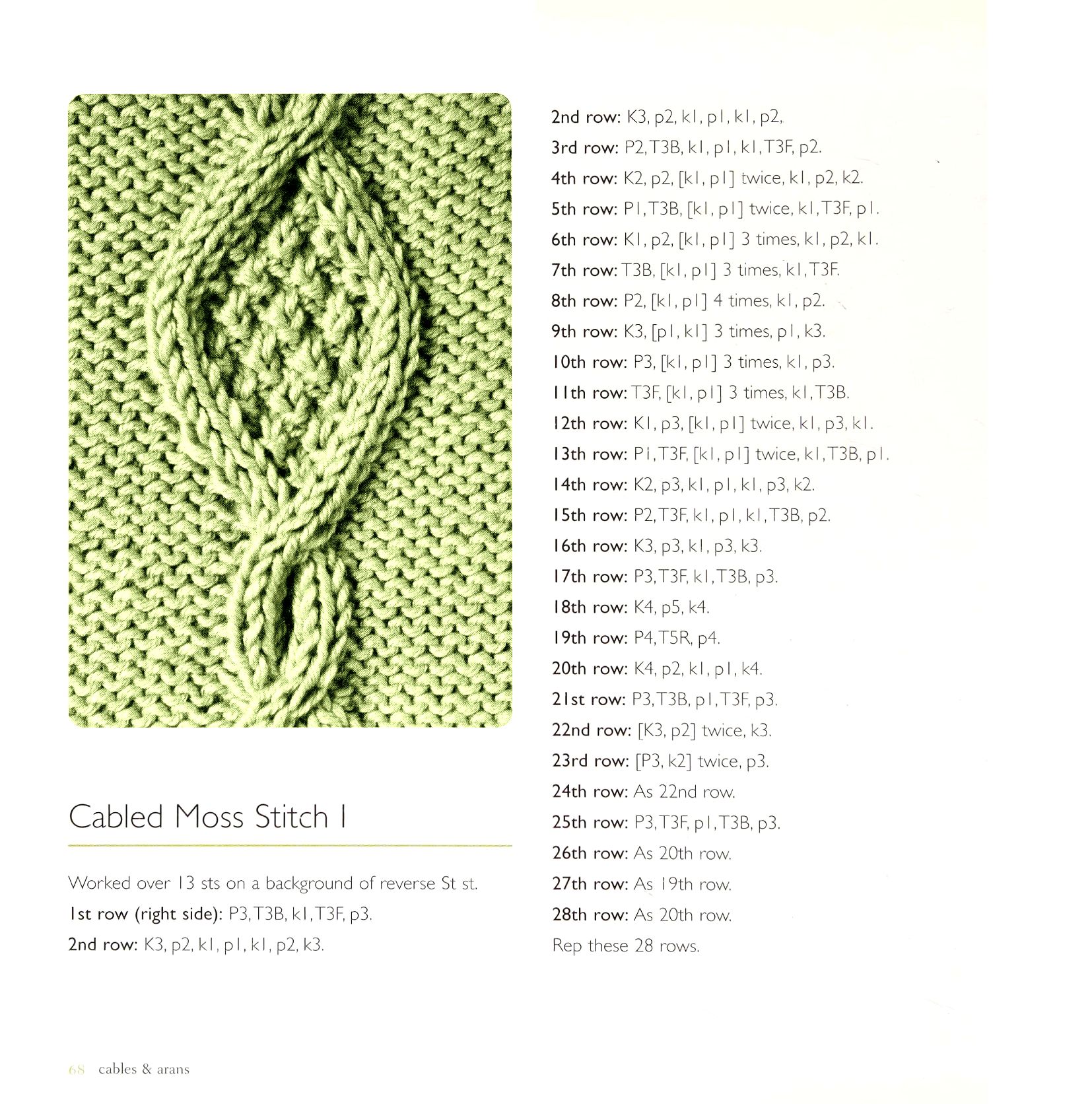 Cabled Moss Stitch I

Worked over 13 sts on a background of reverse St st.

1st row (right side): P3, T3B, k1, T3F, p3.

2nd row: K3, p2, k1, p1, k1, p2, k3.

2nd row: K3, p2, k1, p1, k1, p2,

3rd row: P2, T3B, k1, p1, k1, T3F, p2.

4th row: K2, p2, [k1, p1] twice, k1, p2, k2.

5th row: P1, T3B, [k1, p1] twice, k1, T3F, p1.

6th row: K1, p2, [k1, p1] 3 times, k1, p2, k1.

7th row: T3B, [k1, p1] 3 times, k1, T3F.

8th row: P2, [k1, p1] 4 times, k1, p2.

9th row: K3, [p1, k1] 3 times, p1, k3.

10th row: P3, [k1, p1] 3 times, k1, p3.

11th row: T3F, [k1, p1] 3 times, k1, T3B.

12th row: K1, p3, [k1, p1] twice, k1, p3, k1.

13th row: P1, T3F, [k1, p1] twice, k1, T3B, p1.

14th row: K2, p3, k1, p1, k1, p3, k2.

15th row: P2, T3F, k1, p1, k1, T3B, p2.

16th row: K3, p3, k1, p3, k3.

17th row: P3, T3F, k1, T3B, p3.

18th row: K4, p5, k4.

19th row: P4, T5R, p4.

20th row: K4, p2, k1, p1, k4.

21st row: P3, T3B, p1, T3F, p3.

22nd row: [K3, p2] twice, k3.

23rd row: [P3, k2] twice, p3.

24th row: As 22nd row.

25th row: P3, T3F, p1, T3B, p3.

26th row: As 20th row.

27th row: As 19th row.

28th row: As 20th row.

Rep these 28 rows.

68 cables & arans